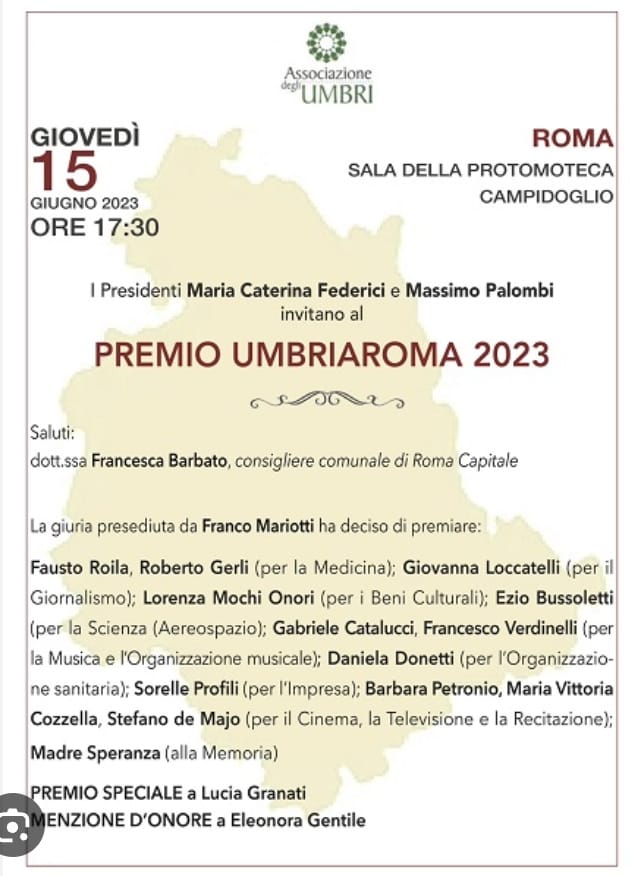 Associazione degli UMBRI

GIOVEDÌ
15
GIUGNO 2023
ORE 17:30

ROMA
SALA DELLA PROTOMOTECA
CAMPIDOGLIO

I Presidenti Maria Caterina Federici e Massimo Palombi invitano al

PREMIO UMBRIAROMA 2023

Saluti:
dott.ssa Francesca Barbato, consigliere comunale di Roma Capitale

La giuria presediuta da Franco Mariotti ha deciso di premiare:

Fausto Roila, Roberto Gerli (per la Medicina); Giovanna Loccatelli (per il Giornalismo); Lorenza Mochi Onori (per i Beni Culturali); Ezio Bussoletti (per la Scienza (Aereospazio); Gabriele Catalucci, Francesco Verdinelli (per la Musica e l'Organizzazione musicale); Daniela Donetti (per l'Organizzazione sanitaria); Sorelle Profili (per l'Impresa); Barbara Petronio, Maria Vittoria Cozzella, Stefano de Majo (per il Cinema, la Televisione e la Recitazione); Madre Speranza (alla Memoria)

PREMIO SPECIALE a Lucia Granati
MENZIONE D'ONORE a Eleonora Gentile